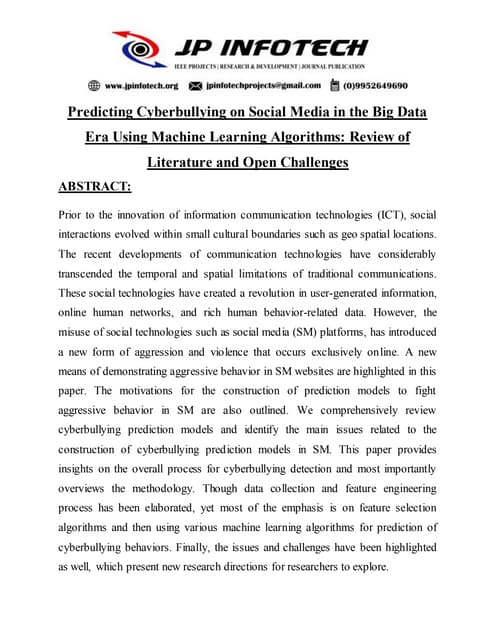 JP INFOTECH
IEEE PROJECTS | RESEARCH & DEVELOPMENT | JOURNAL PUBLICATION
www.jpinfotech.org jpinfotechprojects@gmail.com (0)9952649690

Predicting Cyberbullying on Social Media in the Big Data Era Using Machine Learning Algorithms: Review of Literature and Open Challenges

ABSTRACT:

Prior to the innovation of information communication technologies (ICT), social interactions evolved within small cultural boundaries such as geo spatial locations. The recent developments of communication technologies have considerably transcended the temporal and spatial limitations of traditional communications. These social technologies have created a revolution in user-generated information, online human networks, and rich human behavior-related data. However, the misuse of social technologies such as social media (SM) platforms, has introduced a new form of aggression and violence that occurs exclusively online. A new means of demonstrating aggressive behavior in SM websites are highlighted in this paper. The motivations for the construction of prediction models to fight aggressive behavior in SM are also outlined. We comprehensively review cyberbullying prediction models and identify the main issues related to the construction of cyberbullying prediction models in SM. This paper provides insights on the overall process for cyberbullying detection and most importantly overviews the methodology. Though data collection and feature engineering process has been elaborated, yet most of the emphasis is on feature selection algorithms and then using various machine learning algorithms for prediction of cyberbullying behaviors. Finally, the issues and challenges have been highlighted as well, which present new research directions for researchers to explore.